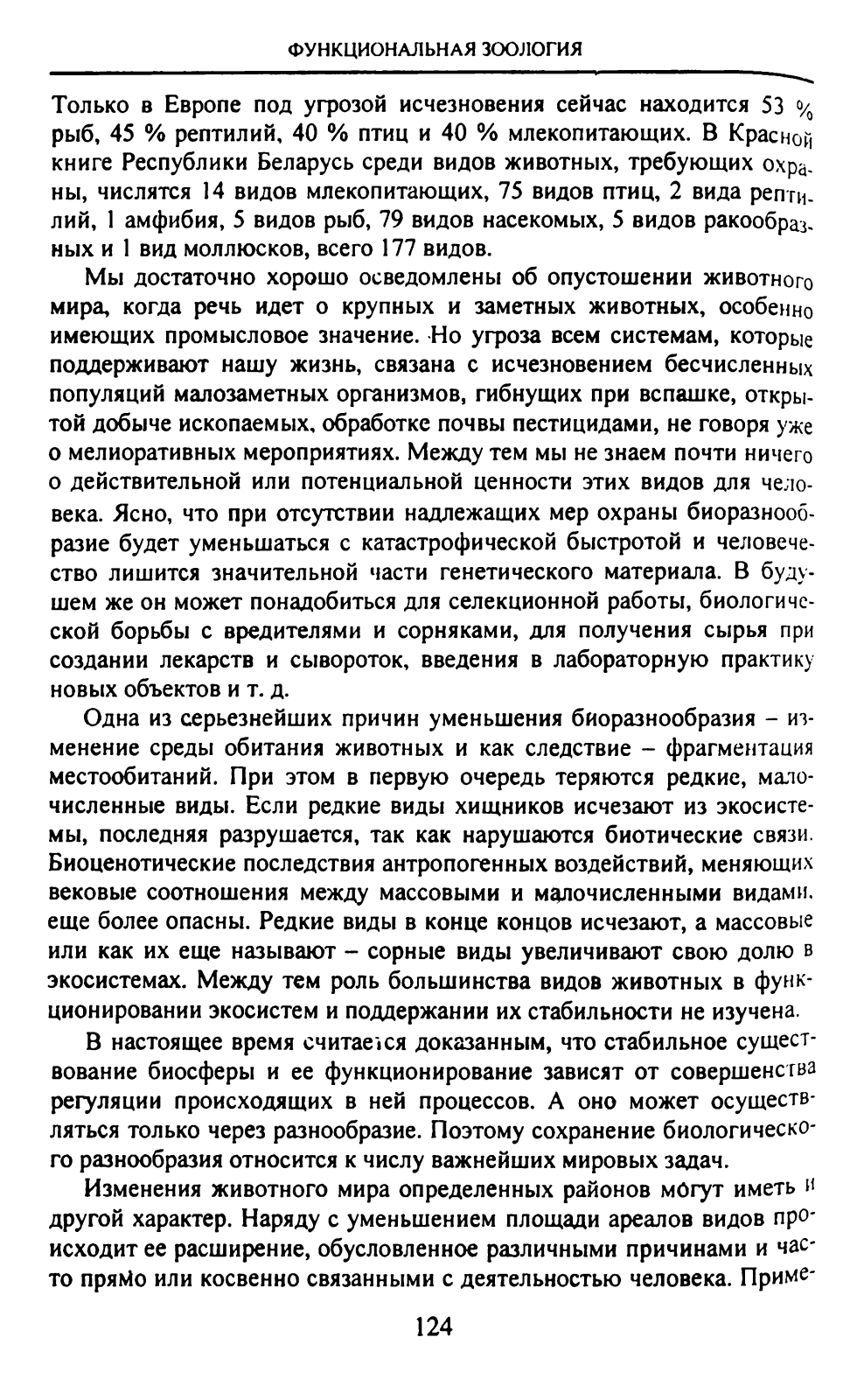 ФУНКЦИОНАЛЬНАЯ ЗООЛОГИЯ

Только в Европе под угрозой исчезновения сейчас находится 53 % рыб, 45 % рептилий, 40 % птиц и 40 % млекопитающих. В Красной книге Республики Беларусь среди видов животных, требующих охраны, числятся 14 видов млекопитающих, 75 видов птиц, 2 вида рептилий, 1 амфибия, 5 видов рыб, 79 видов насекомых, 5 видов ракообразных и 1 вид моллюсков, всего 177 видов.

Мы достаточно хорошо осведомлены об опустошении животного мира, когда речь идет о крупных и заметных животных, особенно имеющих промысловое значение. Но угроза всем системам, которые поддерживают нашу жизнь, связана с исчезновением бесчисленных популяций малозаметных организмов, гибнущих при вспашке, открытой добыче ископаемых, обработке почвы пестицидами, не говоря уже о мелиоративных мероприятиях. Между тем мы не знаем почти ничего о действительной или потенциальной ценности этих видов для человека. Ясно, что при отсутствии надлежащих мер охраны биоразнообразие будет уменьшаться с катастрофической быстротой и человечество лишится значительной части генетического материала. В будущем же он может понадобиться для селекционной работы, биологической борьбы с вредителями и сорняками, для получения сырья при создании лекарств и сывороток, введения в лабораторную практику новых объектов и т. д.

Одна из серьезнейших причин уменьшения биоразнообразия – изменение среды обитания животных и как следствие – фрагментация местообитаний. При этом в первую очередь теряются редкие, малочисленные виды. Если редкие виды хищников исчезают из экосистемы, последняя разрушается, так как нарушаются биотические связи. Биоценотические последствия антропогенных воздействий, меняющих вековые соотношения между массовыми и малочисленными видами, еще более опасны. Редкие виды в конце концов исчезают, а массовые или как их еще называют – сорные виды увеличивают свою долю в экосистемах. Между тем роль большинства видов животных в функционировании экосистем и поддержании их стабильности не изучена.

В настоящее время считается доказанным, что стабильное существование биосферы и ее функционирование зависят от совершенства регуляции происходящих в ней процессов. А оно может осуществляться только через разнообразие. Поэтому сохранение биологического разнообразия относится к числу важнейших мировых задач.

Изменения животного мира определенных районов могут иметь и другой характер. Наряду с уменьшением площади ареалов видов происходит ее расширение, обусловленное различными причинами и часто прямо или косвенно связанными с деятельностью человека. Приме-

124